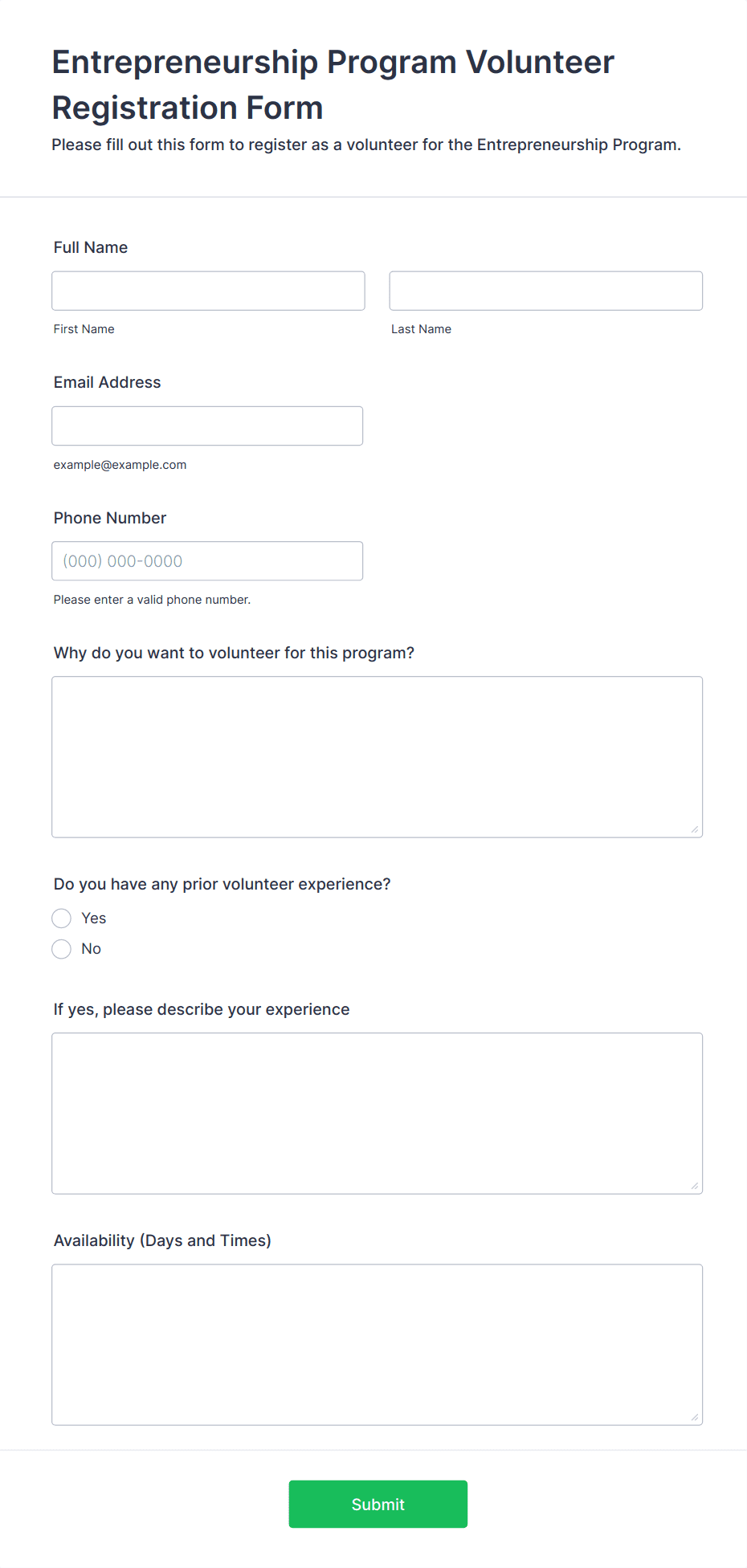 Entrepreneurship Program Volunteer Registration Form

Please fill out this form to register as a volunteer for the Entrepreneurship Program.

Full Name

First Name

Last Name

Email Address

example@example.com

Phone Number

(000) 000-0000

Please enter a valid phone number.

Why do you want to volunteer for this program?

Do you have any prior volunteer experience?

Yes

No

If yes, please describe your experience

Availability (Days and Times)

Submit